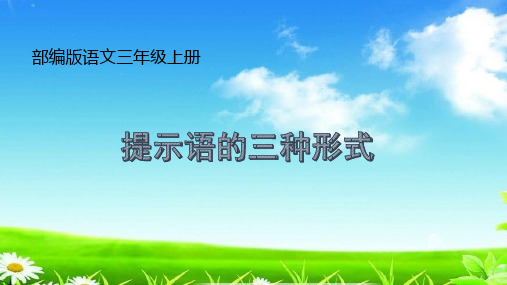 部编版语文三年级上册

提示语的三种形式